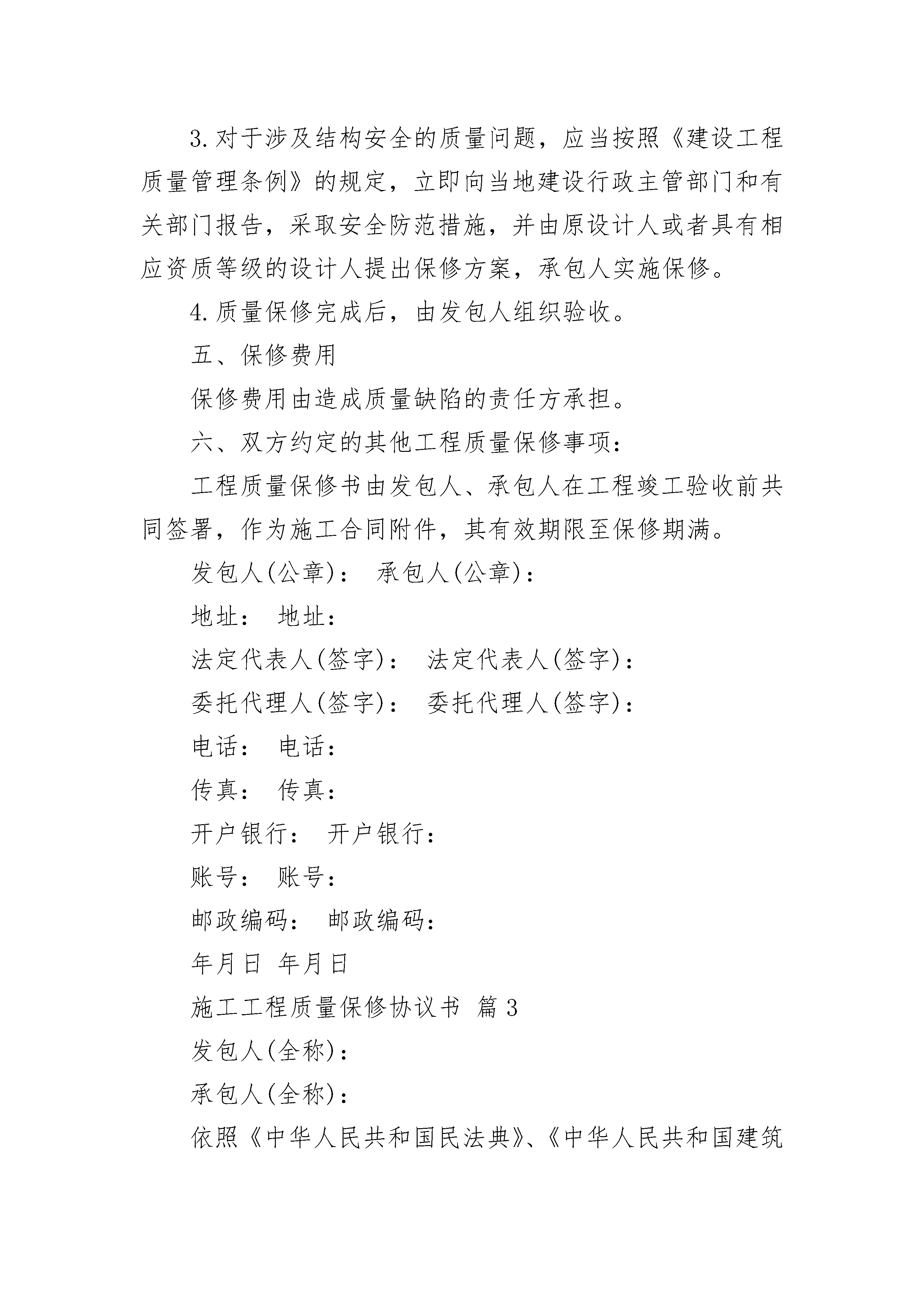 3.对于涉及结构安全的质量问题，应当按照《建设工程质量管理条例》的规定，立即向当地建设行政主管部门和有关部门报告，采取安全防范措施，并由原设计人或者具有相应资质等级的设计人提出保修方案，承包人实施保修。

4.质量保修完成后，由发包人组织验收。

五、保修费用

保修费用由造成质量缺陷的责任方承担。

六、双方约定的其他工程质量保修事项：

工程质量保修书由发包人、承包人在工程竣工验收前共同签署，作为施工合同附件，其有效期限至保修期满。

发包人(公章)： 承包人(公章)：

地址： 地址：

法定代表人(签字)： 法定代表人(签字)：

委托代理人(签字)： 委托代理人(签字)：

电话： 电话：

传真： 传真：

开户银行： 开户银行：

账号： 账号：

邮政编码： 邮政编码：

年月日 年月日

施工工程质量保修协议书 篇3

发包人(全称)：

承包人(全称)：

依照《中华人民共和国民法典》、《中华人民共和国建筑